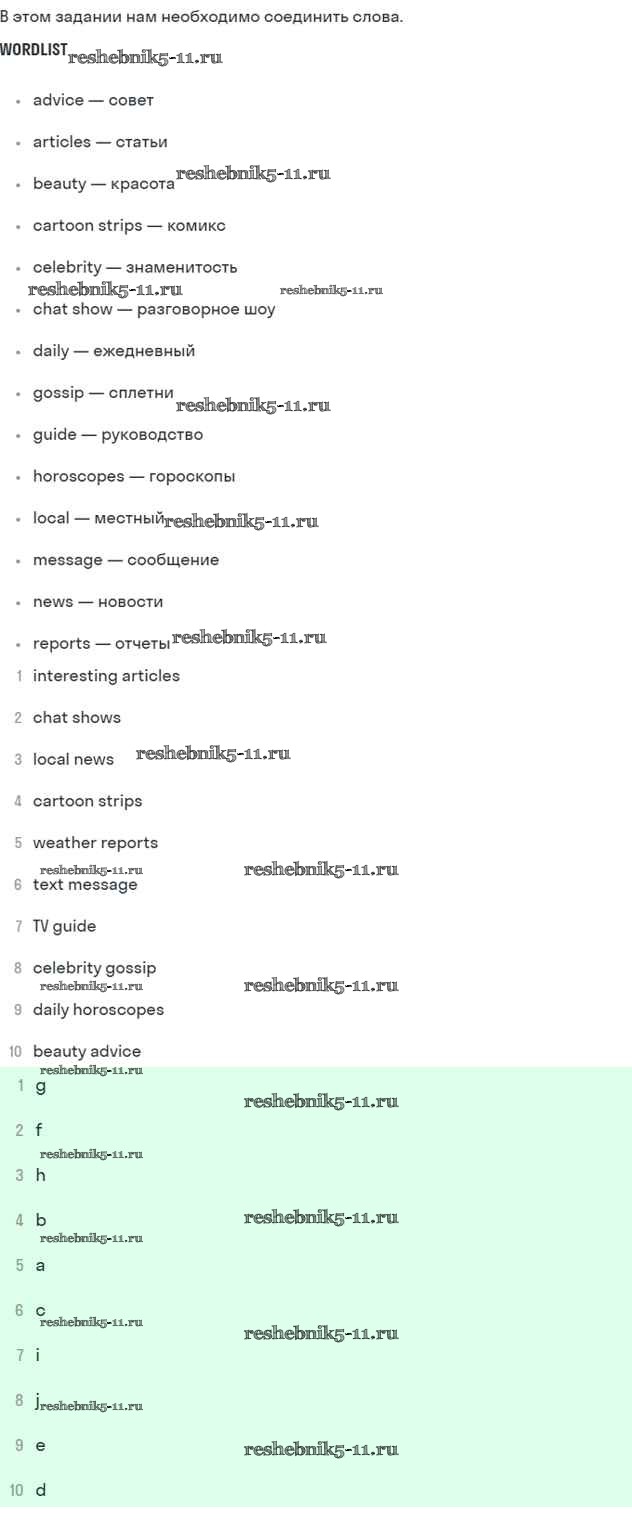 В этом задании нам необходимо соединить слова.

WORDLIST

• advice — совет
• articles — статьи
• beauty — красота
• cartoon strips — комикс
• celebrity — знаменитость
• chat show — разговорное шоу
• daily — ежедневный
• gossip — сплетни
• guide — руководство
• horoscopes — гороскопы
• local — местный
• message — сообщение
• news — новости
• reports — отчеты

1 interesting articles
2 chat shows
3 local news
4 cartoon strips
5 weather reports
6 text message
7 TV guide
8 celebrity gossip
9 daily horoscopes
10 beauty advice

1 g
2 f
3 h
4 b
5 a
6 c
7 i
8 j
9 e
10 d

reshebnik5-11.ru